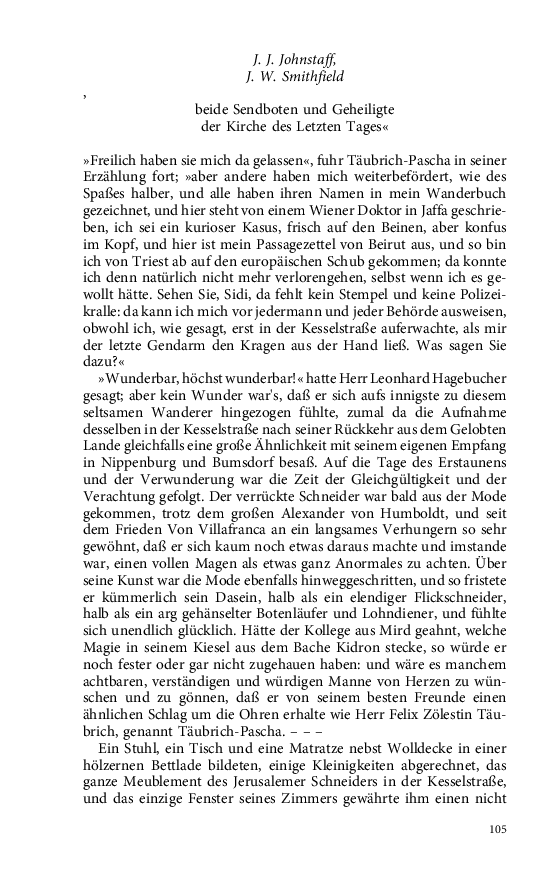 J. J. Johnstaff,
J. W. Smithfield

,

beide Sendboten und Geheiligte
der Kirche des Letzten Tages«

»Freilich haben sie mich da gelassen«, fuhr Täubrich-Pascha in seiner Erzählung fort; »aber andere haben mich weiterbefördert, wie des Spaßes halber, und alle haben ihren Namen in mein Wanderbuch gezeichnet, und hier steht von einem Wiener Doktor in Jaffa geschrieben, ich sei ein kurioser Kasus, frisch auf den Beinen, aber konfus im Kopf, und hier ist mein Passagezettel von Beirut aus, und so bin ich von Triest ab auf den europäischen Schub gekommen; da konnte ich denn natürlich nicht mehr verlorengehen, selbst wenn ich es gewollt hätte. Sehen Sie, Sidi, da fehlt kein Stempel und keine Polizeikralle: da kann ich mich vor jedermann und jeder Behörde ausweisen, obwohl ich, wie gesagt, erst in der Kesselstraße auferwachte, als mir der letzte Gendarm den Kragen aus der Hand ließ. Was sagen Sie dazu?«

»Wunderbar, höchst wunderbar!« hatte Herr Leonhard Hagebucher gesagt; aber kein Wunder war's, daß er sich aufs innigste zu diesem seltsamen Wanderer hingezogen fühlte, zumal da die Aufnahme desselben in der Kesselstraße nach seiner Rückkehr aus dem Gelobten Lande gleichfalls eine große Ähnlichkeit mit seinem eigenen Empfang in Nippenburg und Bumsdorf besaß. Auf die Tage des Erstaunens und der Verwunderung war die Zeit der Gleichgültigkeit und der Verachtung gefolgt. Der verrückte Schneider war bald aus der Mode gekommen, trotz dem großen Alexander von Humboldt, und seit dem Frieden Von Villafranca an ein langsames Verhungern so sehr gewöhnt, daß er sich kaum noch etwas daraus machte und imstande war, einen vollen Magen als etwas ganz Anormales zu achten. Über seine Kunst war die Mode ebenfalls hinweggeschritten, und so fristete er kümmerlich sein Dasein, halb als ein elendiger Flickschneider, halb als ein arg gehänselter Botenläufer und Lohndiener, und fühlte sich unendlich glücklich. Hätte der Kollege aus Mird geahnt, welche Magie in seinem Kiesel aus dem Bache Kidron stecke, so würde er noch fester oder gar nicht zugehauen haben: und wäre es manchem achtbaren, verständigen und würdigen Manne von Herzen zu wünschen und zu gönnen, daß er von seinem besten Freunde einen ähnlichen Schlag um die Ohren erhalte wie Herr Felix Zölestin Täubrich, genannt Täubrich-Pascha. – – –

Ein Stuhl, ein Tisch und eine Matratze nebst Wolldecke in einer hölzernen Bettlade bildeten, einige Kleinigkeiten abgerechnet, das ganze Meublement des Jerusalemer Schneiders in der Kesselstraße, und das einzige Fenster seines Zimmers gewährte ihm einen nicht

105